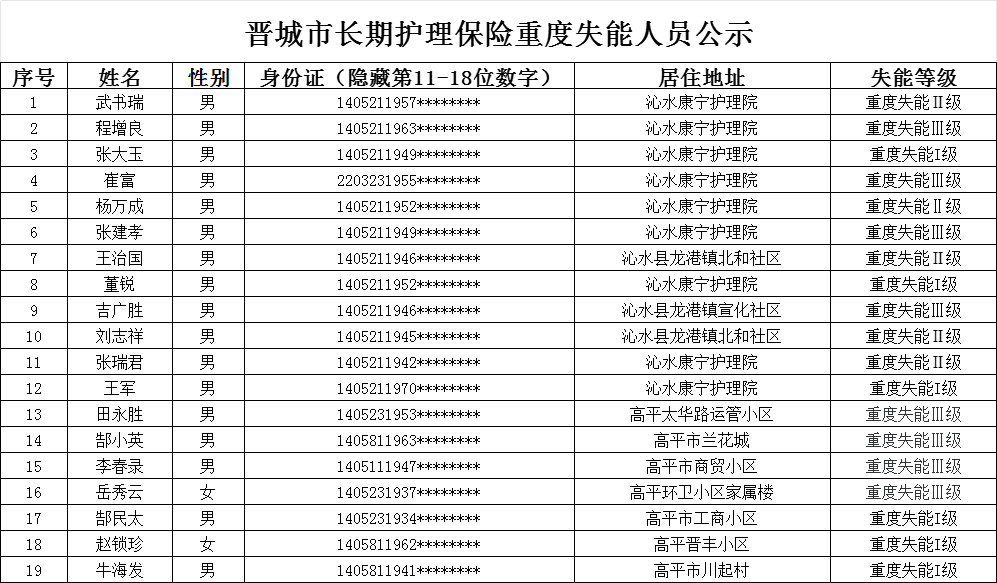 晋城市长期护理保险重度失能人员公示

| 序号 | 姓名 | 性别 | 身份证（隐藏第11-18位数字） | 居住地址 | 失能等级 |
|---|---|---|---|---|---|
| 1 | 武书瑞 | 男 | 1405211957******** | 沁水康宁护理院 | 重度失能Ⅱ级 |
| 2 | 程增良 | 男 | 1405211963******** | 沁水康宁护理院 | 重度失能Ⅲ级 |
| 3 | 张大玉 | 男 | 1405211949******** | 沁水康宁护理院 | 重度失能Ⅰ级 |
| 4 | 崔富 | 男 | 2203231955******** | 沁水康宁护理院 | 重度失能Ⅲ级 |
| 5 | 杨万成 | 男 | 1405211952******** | 沁水康宁护理院 | 重度失能Ⅱ级 |
| 6 | 张建孝 | 男 | 1405211949******** | 沁水康宁护理院 | 重度失能Ⅲ级 |
| 7 | 王治国 | 男 | 1405211946******** | 沁水县龙港镇北和社区 | 重度失能Ⅱ级 |
| 8 | 董锐 | 男 | 1405211952******** | 沁水康宁护理院 | 重度失能Ⅰ级 |
| 9 | 吉广胜 | 男 | 1405211946******** | 沁水县龙港镇宣化社区 | 重度失能Ⅲ级 |
| 10 | 刘志祥 | 男 | 1405211945******** | 沁水县龙港镇北和社区 | 重度失能Ⅱ级 |
| 11 | 张瑞君 | 男 | 1405211942******** | 沁水康宁护理院 | 重度失能Ⅱ级 |
| 12 | 王军 | 男 | 1405211970******** | 沁水康宁护理院 | 重度失能Ⅰ级 |
| 13 | 田永胜 | 男 | 1405231953******** | 高平太华路运管小区 | 重度失能Ⅲ级 |
| 14 | 郜小英 | 男 | 1405811963******** | 高平市兰花城 | 重度失能Ⅲ级 |
| 15 | 李春录 | 男 | 1405111947******** | 高平市商贸小区 | 重度失能Ⅲ级 |
| 16 | 岳秀云 | 女 | 1405231937******** | 高平环卫小区家属楼 | 重度失能Ⅲ级 |
| 17 | 郜民太 | 男 | 1405231934******** | 高平市工商小区 | 重度失能Ⅰ级 |
| 18 | 赵锁珍 | 女 | 1405811962******** | 高平晋丰小区 | 重度失能Ⅰ级 |
| 19 | 牛海发 | 男 | 1405811941******** | 高平市川起村 | 重度失能Ⅰ级 |